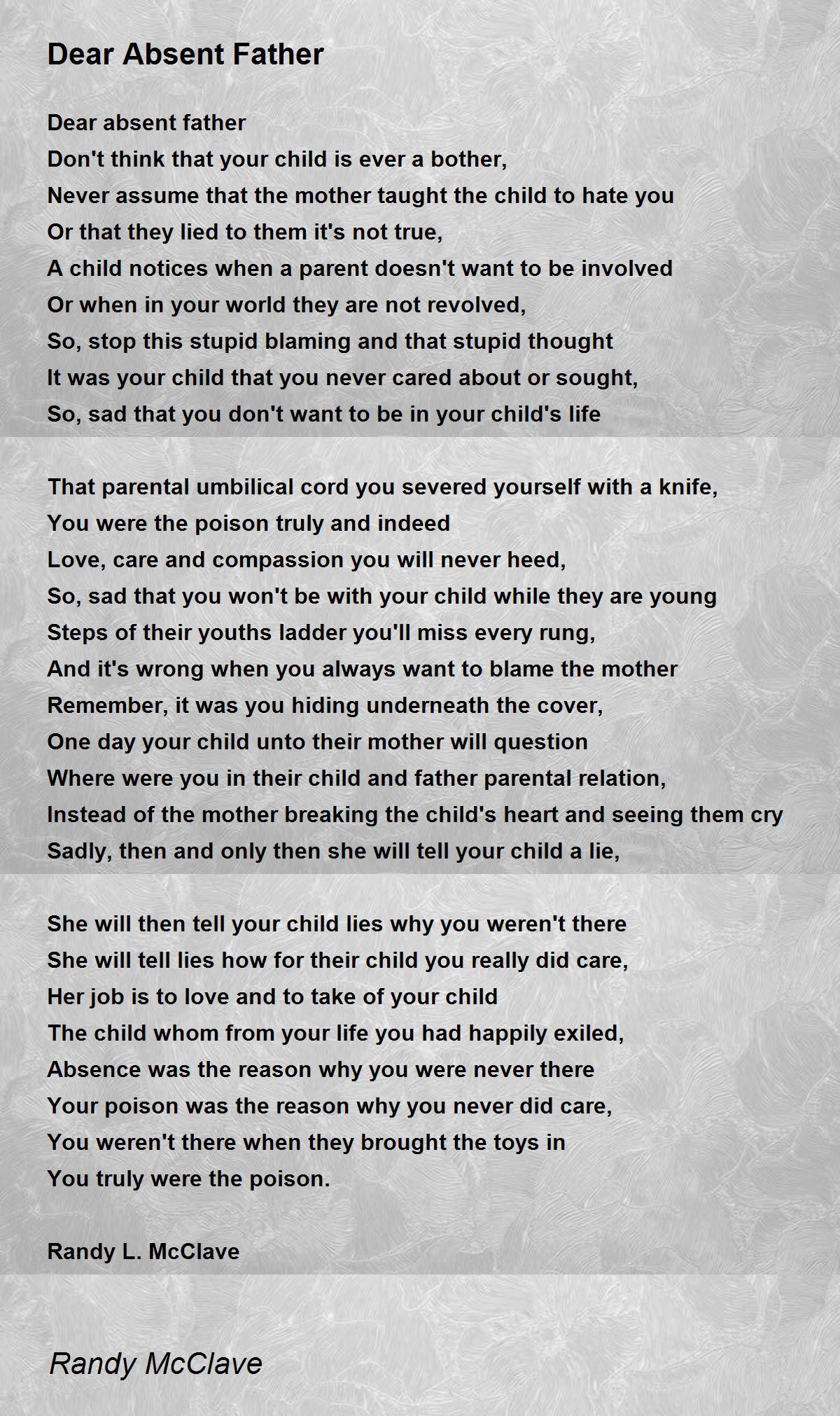 Dear Absent Father

Dear absent father
Don't think that your child is ever a bother,
Never assume that the mother taught the child to hate you
Or that they lied to them it's not true,
A child notices when a parent doesn't want to be involved
Or when in your world they are not revolved,
So, stop this stupid blaming and that stupid thought
It was your child that you never cared about or sought,
So, sad that you don't want to be in your child's life

That parental umbilical cord you severed yourself with a knife,
You were the poison truly and indeed
Love, care and compassion you will never heed,
So, sad that you won't be with your child while they are young
Steps of their youths ladder you'll miss every rung,
And it's wrong when you always want to blame the mother
Remember, it was you hiding underneath the cover,
One day your child unto their mother will question
Where were you in their child and father parental relation,
Instead of the mother breaking the child's heart and seeing them cry
Sadly, then and only then she will tell your child a lie,

She will then tell your child lies why you weren't there
She will tell lies how for their child you really did care,
Her job is to love and to take of your child
The child whom from your life you had happily exiled,
Absence was the reason why you were never there
Your poison was the reason why you never did care,
You weren't there when they brought the toys in
You truly were the poison.

Randy L. McClave

Randy McClave